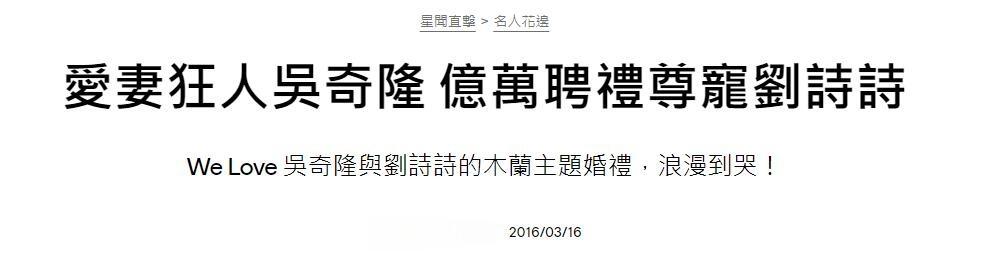 星聞直擊 > 名人花邊

愛妻狂人吳奇隆 億萬聘禮尊寵劉詩詩

We Love 吳奇隆與劉詩詩的木蘭主題婚禮，浪漫到哭！

2016/03/16